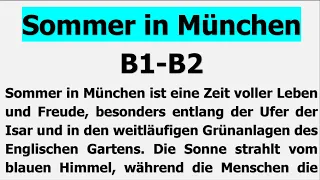 Sommer in München

B1-B2

Sommer in München ist eine Zeit voller Leben und Freude, besonders entlang der Ufer der Isar und in den weitläufigen Grünanlagen des Englischen Gartens. Die Sonne strahlt vom blauen Himmel, während die Menschen die